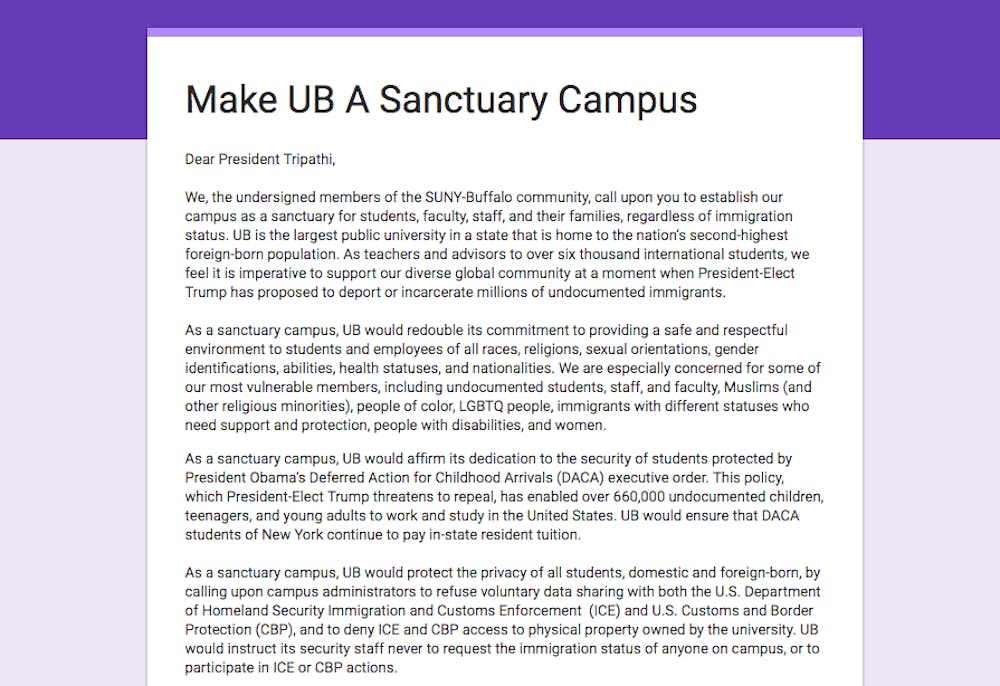 Make UB A Sanctuary Campus

Dear President Tripathi,

We, the undersigned members of the SUNY-Buffalo community, call upon you to establish our campus as a sanctuary for students, faculty, staff, and their families, regardless of immigration status. UB is the largest public university in a state that is home to the nation's second-highest foreign-born population. As teachers and advisors to over six thousand international students, we feel it is imperative to support our diverse global community at a moment when President-Elect Trump has proposed to deport or incarcerate millions of undocumented immigrants.

As a sanctuary campus, UB would redouble its commitment to providing a safe and respectful environment to students and employees of all races, religions, sexual orientations, gender identifications, abilities, health statuses, and nationalities. We are especially concerned for some of our most vulnerable members, including undocumented students, staff, and faculty, Muslims (and other religious minorities), people of color, LGBTQ people, immigrants with different statuses who need support and protection, people with disabilities, and women.

As a sanctuary campus, UB would affirm its dedication to the security of students protected by President Obama's Deferred Action for Childhood Arrivals (DACA) executive order. This policy, which President-Elect Trump threatens to repeal, has enabled over 660,000 undocumented children, teenagers, and young adults to work and study in the United States. UB would ensure that DACA students of New York continue to pay in-state resident tuition.

As a sanctuary campus, UB would protect the privacy of all students, domestic and foreign-born, by calling upon campus administrators to refuse voluntary data sharing with both the U.S. Department of Homeland Security Immigration and Customs Enforcement (ICE) and U.S. Customs and Border Protection (CBP), and to deny ICE and CBP access to physical property owned by the university. UB would instruct its security staff never to request the immigration status of anyone on campus, or to participate in ICE or CBP actions.